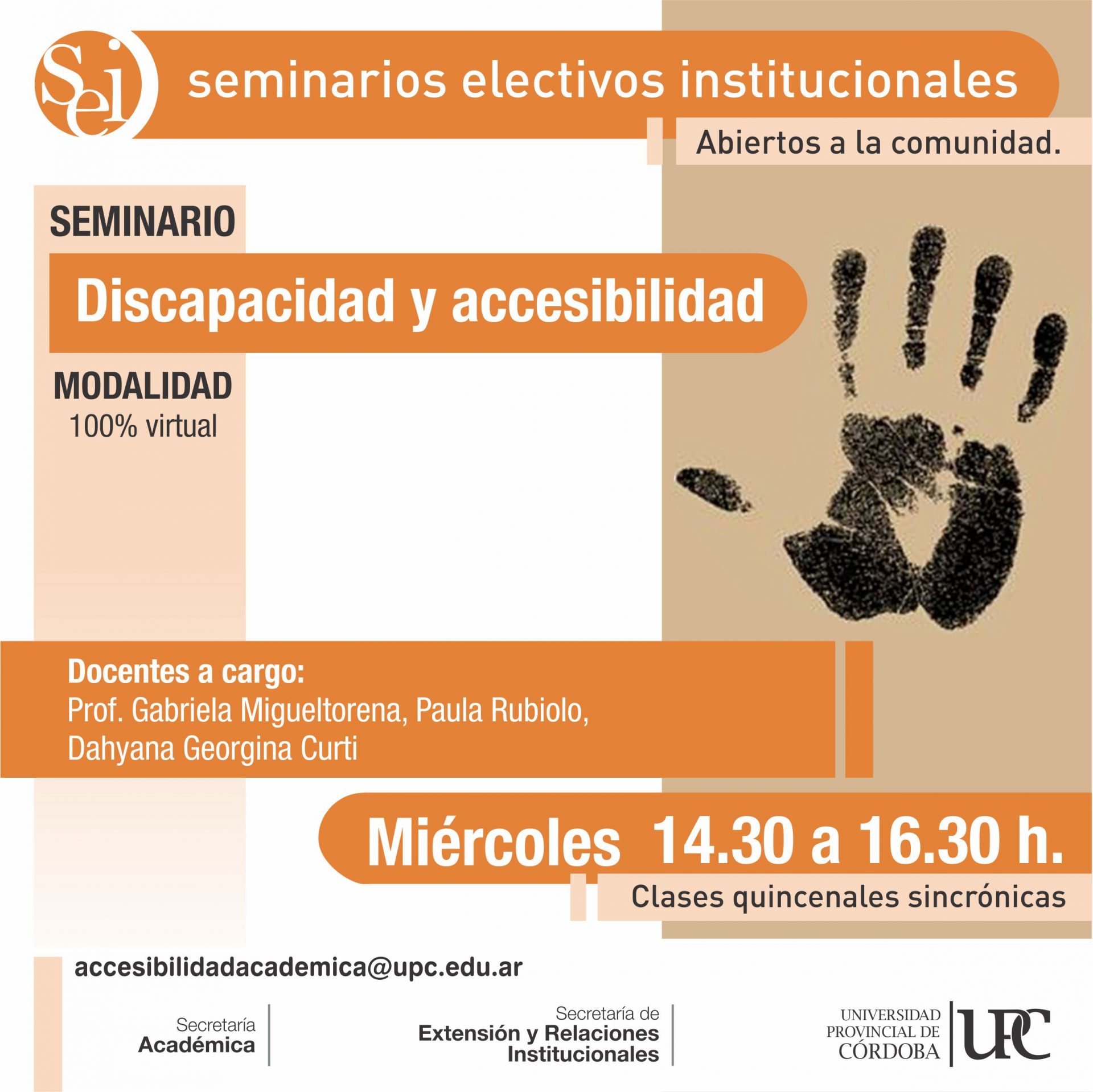 Sei

seminarios electivos institucionales

Abiertos a la comunidad.

SEMINARIO

Discapacidad y accesibilidad

MODALIDAD
100% virtual

Docentes a cargo:
Prof. Gabriela Migueltorena, Paula Rubiolo, Dahyana Georgina Curti

Miércoles 14.30 a 16.30 h.

Clases quincenales sincrónicas

accesibilidadacademica@upc.edu.ar

Secretaría
Académica

Secretaría de
Extensión y Relaciones
Institucionales

UNIVERSIDAD
PROVINCIAL DE
CÓRDOBA

UPC